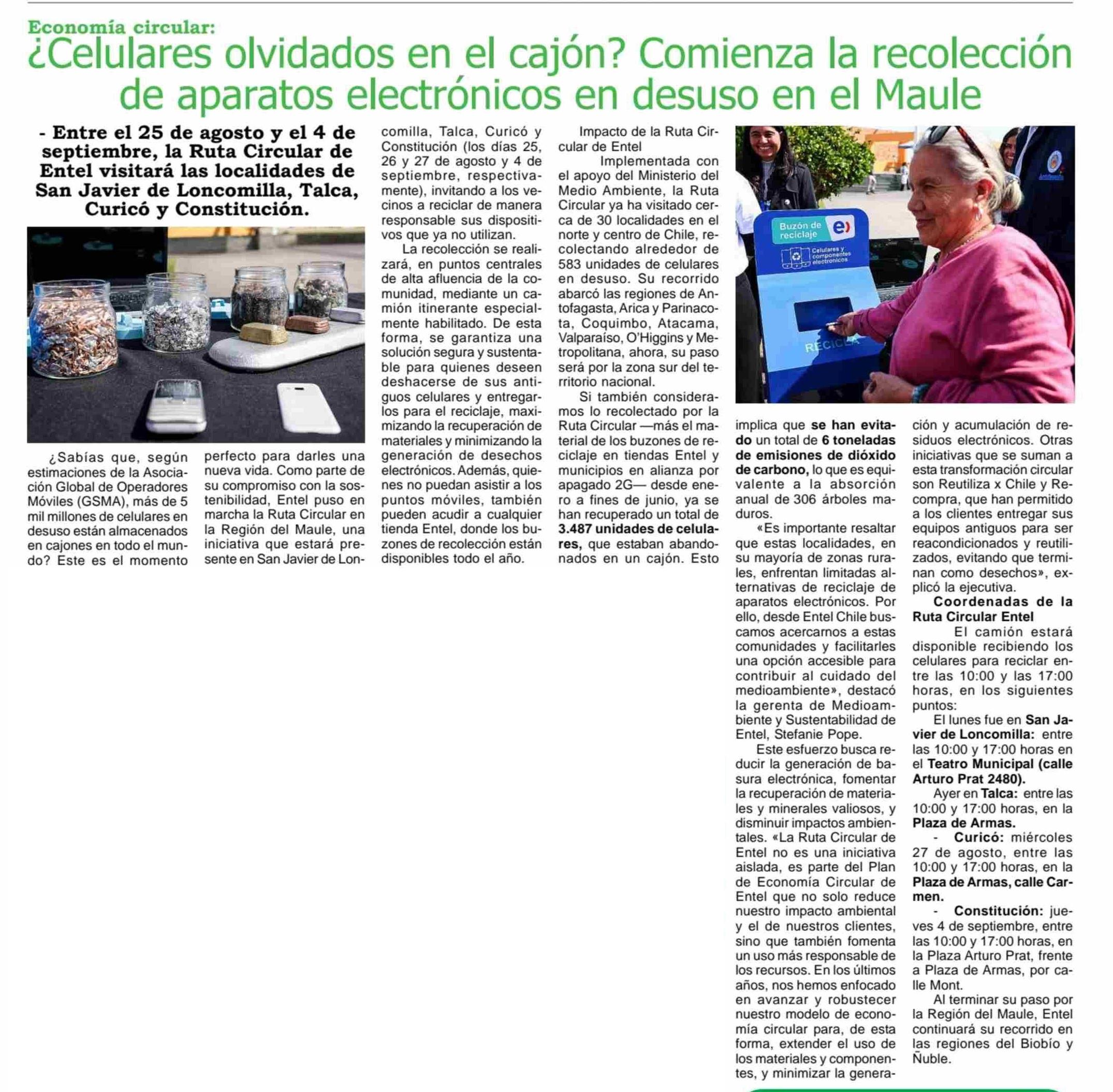 Economía circular:
¿Celulares olvidados en el cajón? Comienza la recolección de aparatos electrónicos en desuso en el Maule

- Entre el 25 de agosto y el 4 de septiembre, la Ruta Circular de Entel visitará las localidades de San Javier de Loncomilla, Talca, Curicó y Constitución.

¿Sabías que, según estimaciones de la Asociación Global de Operadores Móviles (GSMA), más de 5 mil millones de celulares en desuso están almacenados en cajones en todo el mundo? Este es el momento perfecto para darles una nueva vida. Como parte de su compromiso con la sostenibilidad, Entel puso en marcha la Ruta Circular en la Región del Maule, una iniciativa que estará presente en San Javier de Loncomilla, Talca, Curicó y Constitución (los días 25, 26 y 27 de agosto y 4 de septiembre, respectivamente), invitando a los vecinos a reciclar de manera responsable sus dispositivos que ya no utilizan.

La recolección se realizará, en puntos centrales de alta afluencia de la comunidad, mediante un camión itinerante especialmente habilitado. De esta forma, se garantiza una solución segura y sustentable para quienes deseen deshacerse de sus antiguos celulares y entregarlos para el reciclaje, maximizando la recuperación de materiales y minimizando la generación de desechos electrónicos. Además, quienes no puedan asistir a los puntos móviles, también pueden acudir a cualquier tienda Entel, donde los buzones de recolección están disponibles todo el año.

Impacto de la Ruta Circular de Entel

Implementada con el apoyo del Ministerio del Medio Ambiente, la Ruta Circular ya ha visitado cerca de 30 localidades en el norte y centro de Chile, recolectando alrededor de 583 unidades de celulares en desuso. Su recorrido abarcó las regiones de Antofagasta, Arica y Parinacota, Coquimbo, Atacama, Valparaíso, O'Higgins y Metropolitana, ahora, su paso será por la zona sur del territorio nacional.

Si también consideramos lo recolectado por la Ruta Circular —más el material de los buzones de reciclaje en tiendas Entel y municipios en alianza por apagado 2G— desde enero a fines de junio, ya se han recuperado un total de 3.487 unidades de celulares, que estaban abandonados en un cajón. Esto implica que se han evitado un total de 6 toneladas de emisiones de dióxido de carbono, lo que es equivalente a la absorción anual de 306 árboles maduros.

«Es importante resaltar que estas localidades, en su mayoría de zonas rurales, enfrentan limitadas alternativas de reciclaje de aparatos electrónicos. Por ello, desde Entel Chile buscamos acercarnos a estas comunidades y facilitarles una opción accesible para contribuir al cuidado del medioambiente», destacó la gerenta de Medioambiente y Sustentabilidad de Entel, Stefanie Pope.

Este esfuerzo busca reducir la generación de basura electrónica, fomentar la recuperación de materiales y minerales valiosos, y disminuir impactos ambientales. «La Ruta Circular de Entel no es una iniciativa aislada, es parte del Plan de Economía Circular de Entel que no solo reduce nuestro impacto ambiental y el de nuestros clientes, sino que también fomenta un uso más responsable de los recursos. En los últimos años, nos hemos enfocado en avanzar y robustecer nuestro modelo de economía circular para, de esta forma, extender el uso de los materiales y componentes, y minimizar la generación y acumulación de residuos electrónicos. Otras iniciativas que se suman a esta transformación circular son Reutiliza x Chile y Recompra, que han permitido a los clientes entregar sus equipos antiguos para ser reacondicionados y reutilizados, evitando que terminan como desechos», explicó la ejecutiva.

Coordenadas de la Ruta Circular Entel

El camión estará disponible recibiendo los celulares para reciclar entre las 10:00 y las 17:00 horas, en los siguientes puntos:

El lunes fue en San Javier de Loncomilla: entre las 10:00 y 17:00 horas en el Teatro Municipal (calle Arturo Prat 2480).

Ayer en Talca: entre las 10:00 y 17:00 horas, en la Plaza de Armas.

- Curicó: miércoles 27 de agosto, entre las 10:00 y 17:00 horas, en la Plaza de Armas, calle Carmen.

- Constitución: jueves 4 de septiembre, entre las 10:00 y 17:00 horas, en la Plaza Arturo Prat, frente a Plaza de Armas, por calle Mont.

Al terminar su paso por la Región del Maule, Entel continuará su recorrido en las regiones del Biobío y Ñuble.

Buzón de reciclaje
Celulares y componentes electrónicos
RECICLA